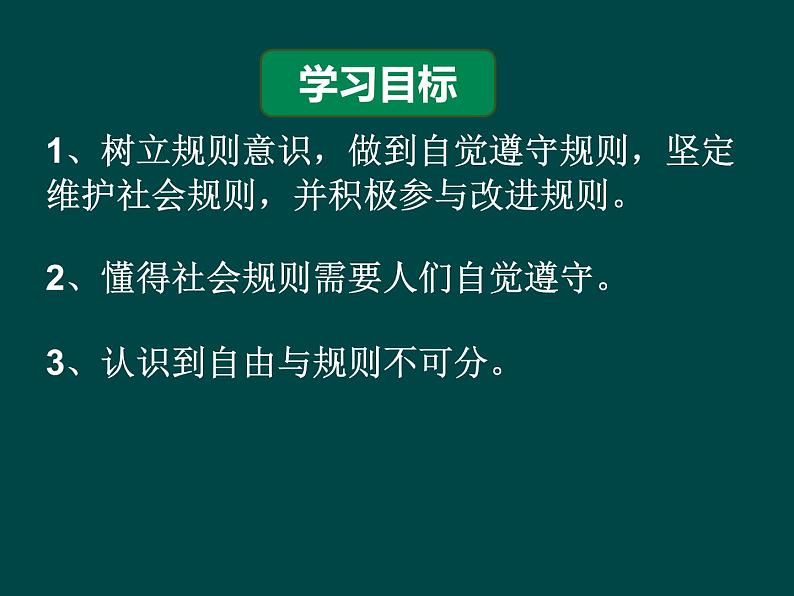 学习目标

1、树立规则意识，做到自觉遵守规则，坚定维护社会规则，并积极参与改进规则。

2、懂得社会规则需要人们自觉遵守。

3、认识到自由与规则不可分。